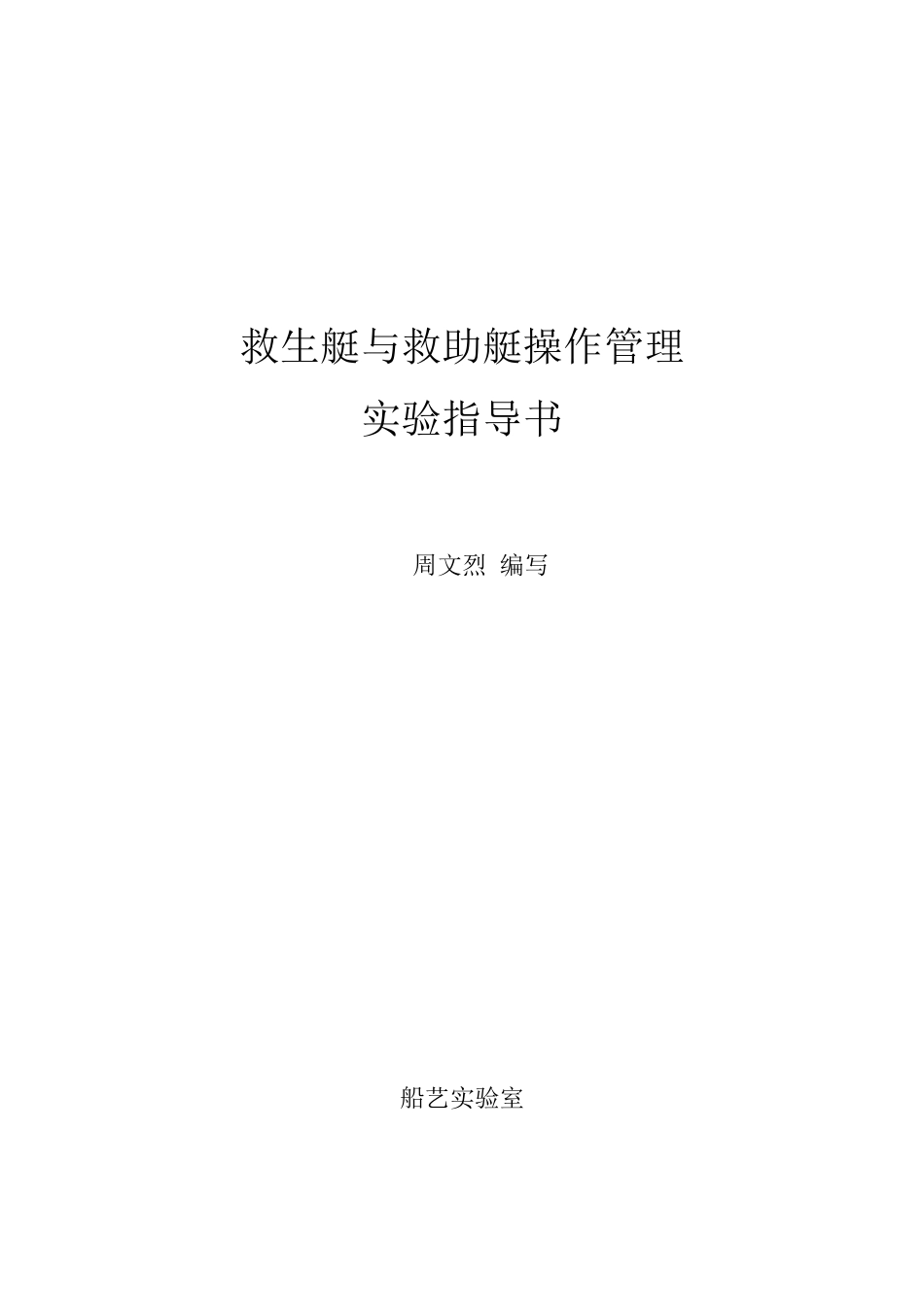 救生艇与救助艇操作管理
实验指导书

周文烈 编写

船艺实验室